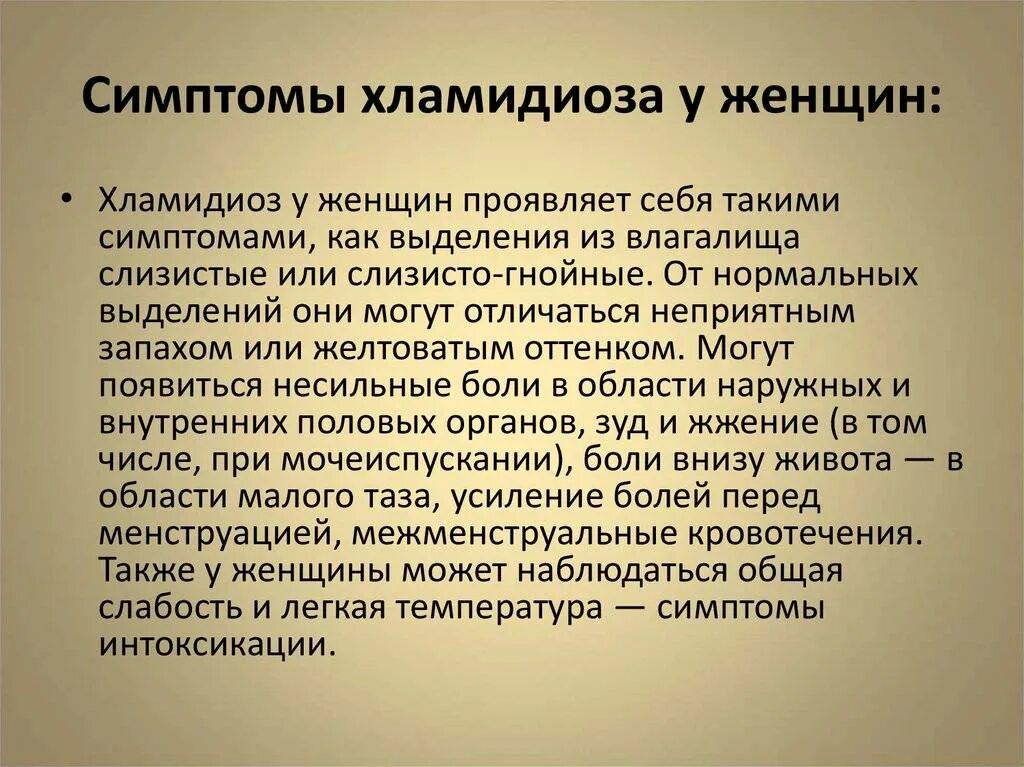 Симптомы хламидиоза у женщин:

• Хламидиоз у женщин проявляет себя такими симптомами, как выделения из влагалища слизистые или слизисто-гнойные. От нормальных выделений они могут отличаться неприятным запахом или желтоватым оттенком. Могут появиться несильные боли в области наружных и внутренних половых органов, зуд и жжение (в том числе, при мочеиспускании), боли внизу живота — в области малого таза, усиление болей перед менструацией, межменструальные кровотечения. Также у женщины может наблюдаться общая слабость и легкая температура — симптомы интоксикации.